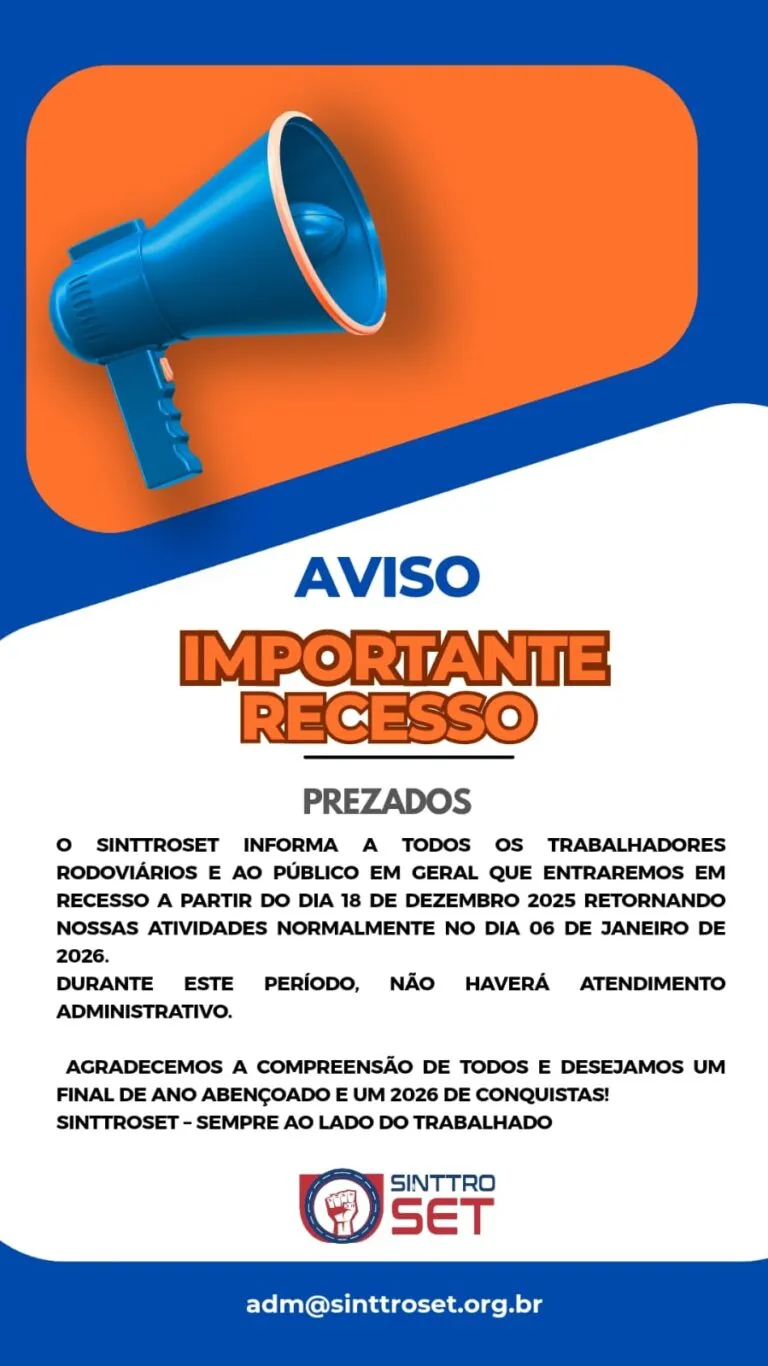 AVISO

IMPORTANTE
RECESSO

PREZADOS

O SINTTROSET INFORMA A TODOS OS TRABALHADORES RODOVIÁRIOS E AO PÚBLICO EM GERAL QUE ENTRAREMOS EM RECESSO A PARTIR DO DIA 18 DE DEZEMBRO 2025 RETORNANDO NOSSAS ATIVIDADES NORMALMENTE NO DIA 06 DE JANEIRO DE 2026.
DURANTE ESTE PERÍODO, NÃO HAVERÁ ATENDIMENTO ADMINISTRATIVO.

AGRADECEMOS A COMPREENSÃO DE TODOS E DESEJAMOS UM FINAL DE ANO ABENÇOADO E UM 2026 DE CONQUISTAS!
SINTTROSET – SEMPRE AO LADO DO TRABALHADO

SINTTRO
SET

adm@sinttroset.org.br